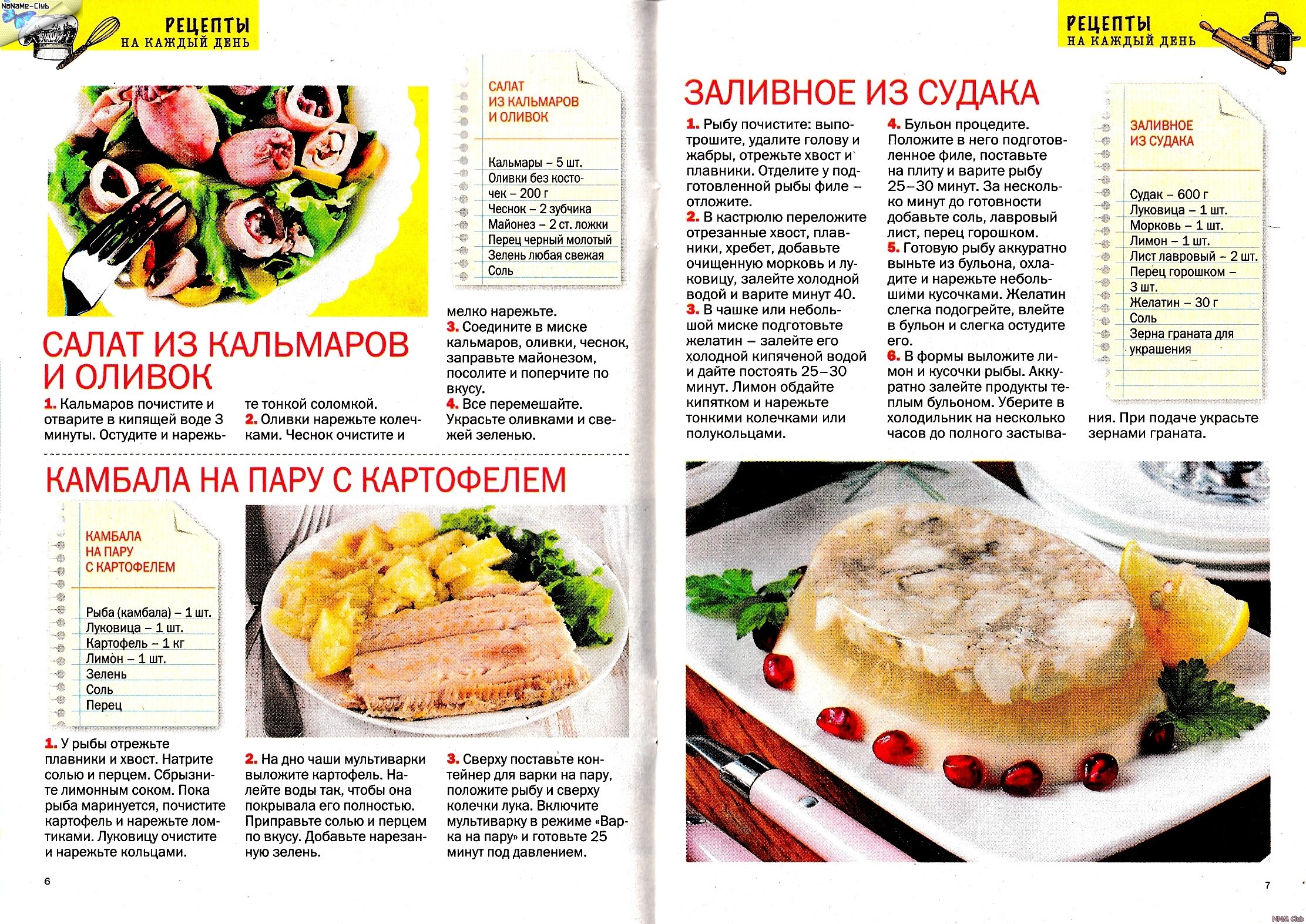 NoNaMe-Club

РЕЦЕПТЫ НА КАЖДЫЙ ДЕНЬ

САЛАТ ИЗ КАЛЬМАРОВ И ОЛИВОК

Кальмары – 5 шт.
Оливки без косточек – 200 г
Чеснок – 2 зубчика
Майонез – 2 ст. ложки
Перец черный молотый
Зелень любая свежая
Соль

САЛАТ ИЗ КАЛЬМАРОВ И ОЛИВОК

1. Кальмаров почистите и отварите в кипящей воде 3 минуты. Остудите и нарежьте тонкой соломкой.
2. Оливки нарежьте колечками. Чеснок очистите и мелко нарежьте.
3. Соедините в миске кальмаров, оливки, чеснок, заправьте майонезом, посолите и поперчите по вкусу.
4. Все перемешайте. Украсьте оливками и свежей зеленью.

КАМБАЛА НА ПАРУ С КАРТОФЕЛЕМ

КАМБАЛА НА ПАРУ С КАРТОФЕЛЕМ

Рыба (камбала) – 1 шт.
Луковица – 1 шт.
Картофель – 1 кг
Лимон – 1 шт.
Зелень
Соль
Перец

1. У рыбы отрежьте плавники и хвост. Натрите солью и перцем. Сбрызните лимонным соком. Пока рыба маринуется, почистите картофель и нарежьте ломтиками. Луковицу очистите и нарежьте кольцами.
2. На дно чаши мультиварки выложите картофель. Налейте воды так, чтобы она покрывала его полностью. Приправьте солью и перцем по вкусу. Добавьте нарезанную зелень.
3. Сверху поставьте контейнер для варки на пару, положите рыбу и сверху колечки лука. Включите мультиварку в режиме «Варка на пару» и готовьте 25 минут под давлением.

6

РЕЦЕПТЫ НА КАЖДЫЙ ДЕНЬ

ЗАЛИВНОЕ ИЗ СУДАКА

1. Рыбу почистите: выпотрошите, удалите голову и жабры, отрежьте хвост и плавники. Отделите у подготовленной рыбы филе – отложите.
2. В кастрюлю переложите отрезанные хвост, плавники, хребет, добавьте очищенную морковь и луковицу, залейте холодной водой и варите минут 40.
3. В чашке или небольшой миске подготовьте желатин – залейте его холодной кипяченой водой и дайте постоять 25–30 минут. Лимон обдайте кипятком и нарежьте тонкими колечками или полукольцами.
4. Бульон процедите. Положите в него подготовленное филе, поставьте на плиту и варите рыбу 25–30 минут. За несколько минут до готовности добавьте соль, лавровый лист, перец горошком.
5. Готовую рыбу аккуратно выньте из бульона, охладите и нарежьте небольшими кусочками. Желатин слегка подогрейте, влейте в бульон и слегка остудите его.
6. В формы выложите лимон и кусочки рыбы. Аккуратно залейте продукты теплым бульоном. Уберите в холодильник на несколько часов до полного застывания. При подаче украсьте зернами граната.

ЗАЛИВНОЕ ИЗ СУДАКА

Судак – 600 г
Луковица – 1 шт.
Морковь – 1 шт.
Лимон – 1 шт.
Лист лавровый – 2 шт.
Перец горошком – 3 шт.
Желатин – 30 г
Соль
Зерна граната для украшения

7

NNM Club